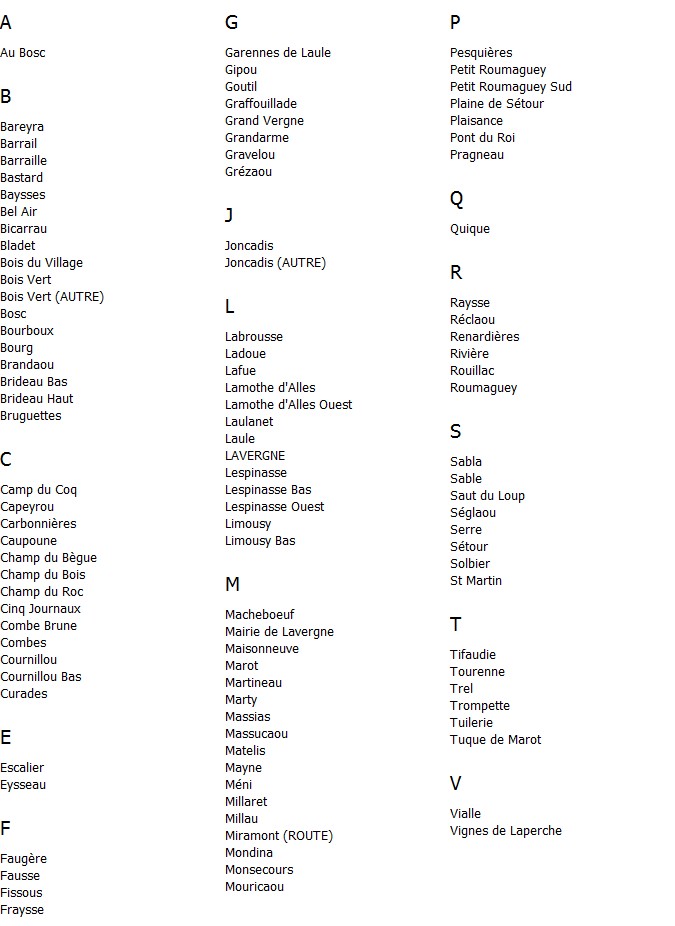 A

Au Bosc

B

Bareyra
Barrail
Barraille
Bastard
Baysses
Bel Air
Bicarrau
Bladet
Bois du Village
Bois Vert
Bois Vert (AUTRE)
Bosc
Bourboux
Bourg
Brandaou
Brideau Bas
Brideau Haut
Bruguettes

C

Camp du Coq
Capeyrou
Carbonnières
Caupoune
Champ du Bègue
Champ du Bois
Champ du Roc
Cinq Journaux
Combe Brune
Combes
Cournillou
Cournillou Bas
Curades

E

Escalier
Eysseau

F

Faugère
Fausse
Fissous
Fraysse

G

Garennes de Laule
Gipou
Goutil
Graffouillade
Grand Vergne
Grandarme
Gravelou
Grézaou

J

Joncadis
Joncadis (AUTRE)

L

Labrousse
Ladoue
Lafue
Lamothe d'Alles
Lamothe d'Alles Ouest
Laulanet
Laule
LAVERGNE
Lespinasse
Lespinasse Bas
Lespinasse Ouest
Limousy
Limousy Bas

M

Macheboeuf
Mairie de Lavergne
Maisonneuve
Marot
Martineau
Marty
Massias
Massucaou
Matelis
Mayne
Méni
Millaret
Millau
Miramont (ROUTE)
Mondina
Monsecours
Mouricaou

P

Pesquières
Petit Roumaguey
Petit Roumaguey Sud
Plaine de Sétour
Plaisance
Pont du Roi
Pragneau

Q

Quique

R

Raysse
Réclaou
Renardières
Rivière
Rouillac
Roumaguey

S

Sabla
Sable
Saut du Loup
Séglaou
Serre
Sétour
Solbier
St Martin

T

Tifaudie
Tourenne
Trel
Trompette
Tuilerie
Tuque de Marot

V

Vialle
Vignes de Laperche